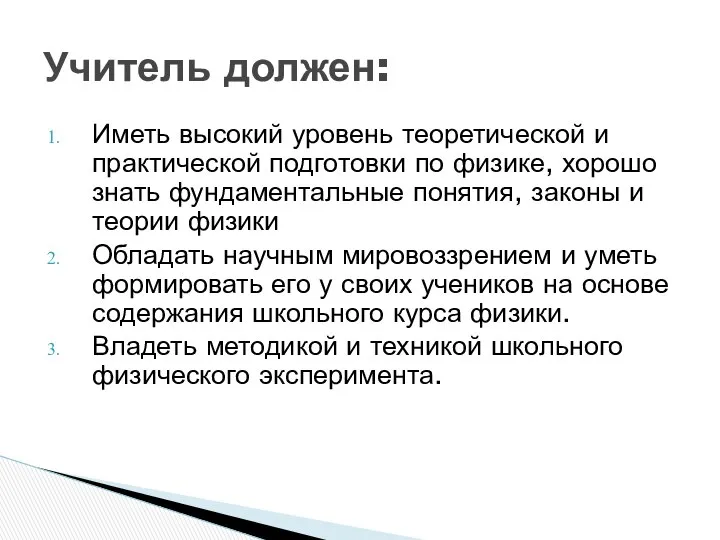 Учитель должен:

1. Иметь высокий уровень теоретической и практической подготовки по физике, хорошо знать фундаментальные понятия, законы и теории физики

2. Обладать научным мировоззрением и уметь формировать его у своих учеников на основе содержания школьного курса физики.

3. Владеть методикой и техникой школьного физического эксперимента.